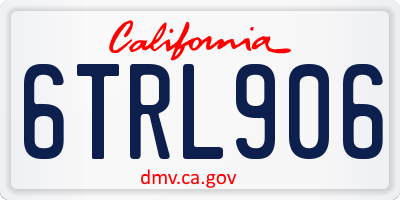 California

6TRL906

dmv.ca.gov